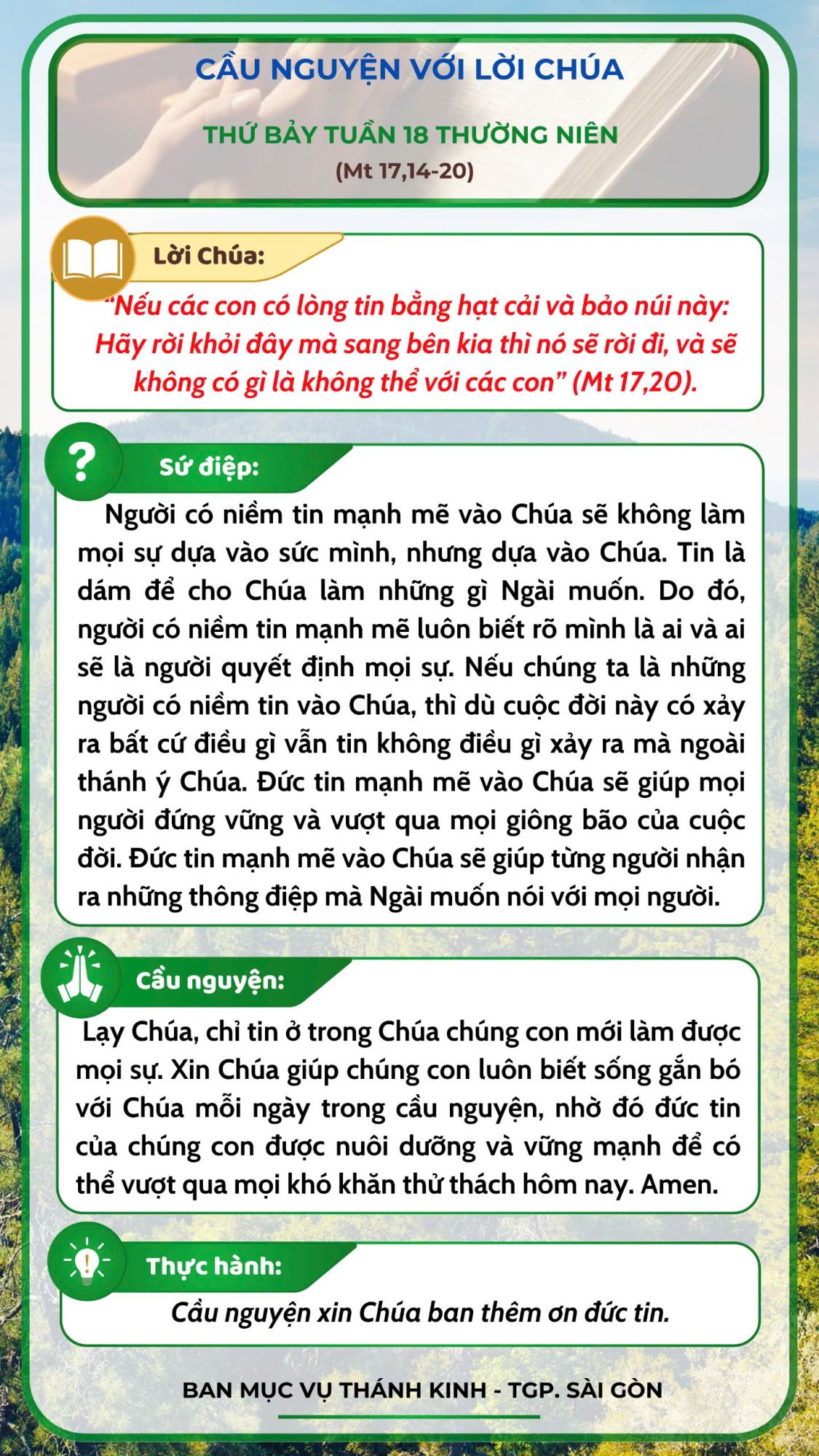 CẦU NGUYỆN VỚI LỜI CHÚA

THỨ BẢY TUẦN 18 THƯỜNG NIÊN

(Mt 17,14-20)

Lời Chúa:

"Nếu các con có lòng tin bằng hạt cải và bảo núi này: Hãy rời khỏi đây mà sang bên kia thì nó sẽ rời đi, và sẽ không có gì là không thể với các con" (Mt 17,20).

Sứ điệp:

Người có niềm tin mạnh mẽ vào Chúa sẽ không làm mọi sự dựa vào sức mình, nhưng dựa vào Chúa. Tin là dám để cho Chúa làm những gì Ngài muốn. Do đó, người có niềm tin mạnh mẽ luôn biết rõ mình là ai và ai sẽ là người quyết định mọi sự. Nếu chúng ta là những người có niềm tin vào Chúa, thì dù cuộc đời này có xảy ra bất cứ điều gì vẫn tin không điều gì xảy ra mà ngoài thánh ý Chúa. Đức tin mạnh mẽ vào Chúa sẽ giúp mọi người đứng vững và vượt qua mọi giông bão của cuộc đời. Đức tin mạnh mẽ vào Chúa sẽ giúp từng người nhận ra những thông điệp mà Ngài muốn nói với mọi người.

Cầu nguyện:

Lạy Chúa, chỉ tin ở trong Chúa chúng con mới làm được mọi sự. Xin Chúa giúp chúng con luôn biết sống gắn bó với Chúa mỗi ngày trong cầu nguyện, nhờ đó đức tin của chúng con được nuôi dưỡng và vững mạnh để có thể vượt qua mọi khó khăn thử thách hôm nay. Amen.

Thực hành:

Cầu nguyện xin Chúa ban thêm ơn đức tin.

BAN MỤC VỤ THÁNH KINH - TGP. SÀI GÒN